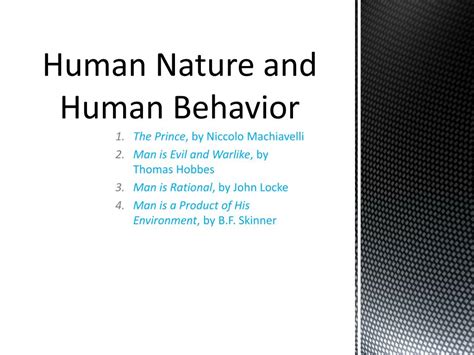 Human Nature and Human Behavior

1. The Prince, by Niccolo Machiavelli
2. Man is Evil and Warlike, by Thomas Hobbes
3. Man is Rational, by John Locke
4. Man is a Product of His Environment, by B.F. Skinner